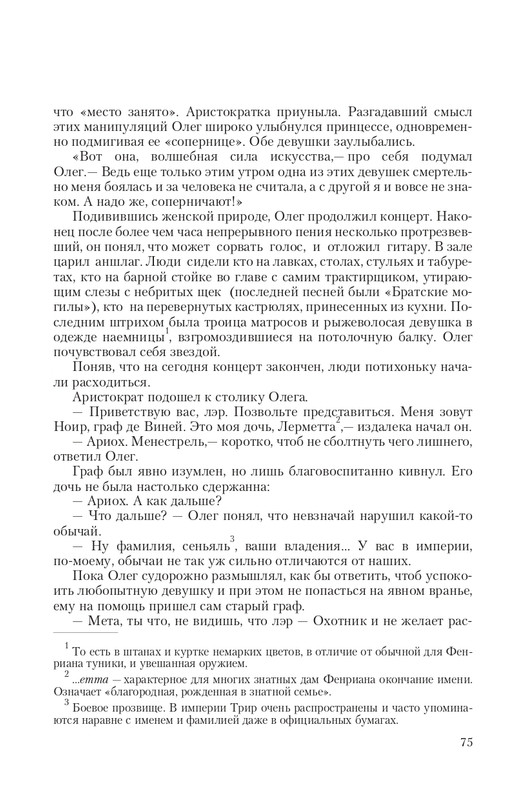 что «место занято». Аристократка приуныла. Разгадавший смысл этих манипуляций Олег широко улыбнулся принцессе, одновременно подмигивая ее «сопернице». Обе девушки заулыбались.

«Вот она, волшебная сила искусства,— про себя подумал Олег.— Ведь еще только этим утром одна из этих девушек смертельно меня боялась и за человека не считала, а с другой я и вовсе не знаком. А надо же, соперничают!»

Подивившись женской природе, Олег продолжил концерт. Наконец после более чем часа непрерывного пения несколько протрезвевший, он понял, что может сорвать голос, и отложил гитару. В зале царил аншлаг. Люди сидели кто на лавках, столах, стульях и табуретах, кто на барной стойке во главе с самим трактирщиком, утирающим слезы с небритых щек (последней песней были «Братские могилы»), кто на перевернутых кастрюлях, принесенных из кухни. Последним штрихом была троица матросов и рыжеволосая девушка в одежде наемницы$^1$, взгромоздившиеся на потолочную балку. Олег почувствовал себя звездой.

Поняв, что на сегодня концерт закончен, люди потихоньку начали расходиться.

Аристократ подошел к столику Олега.

— Приветствую вас, лэр. Позвольте представиться. Меня зовут Ноир, граф де Виней. Это моя дочь, Лерметта$^2$,— издалека начал он.

— Ариох. Менестрель,— коротко, чтоб не сболтнуть чего лишнего, ответил Олег.

Граф был явно изумлен, но лишь благовоспитанно кивнул. Его дочь не была настолько сдержанна:

— Ариох. А как дальше?

— Что дальше? — Олег понял, что невзначай нарушил какой-то обычай.

— Ну фамилия, сеньяль$^3$, ваши владения... У вас в империи, по-моему, обычаи не так уж сильно отличаются от наших.

Пока Олег судорожно размышлял, как бы ответить, чтоб успокоить любопытную девушку и при этом не попасться на явном вранье, ему на помощь пришел сам старый граф.

— Мета, ты что, не видишь, что лэр — Охотник и не желает рас-

$^1$ То есть в штанах и куртке немарких цветов, в отличие от обычной для Фенриана туники, и увешанная оружием.

$^2$ ...етта — характерное для многих знатных дам Фенриана окончание имени. Означает «благородная, рожденная в знатной семье».

$^3$ Боевое прозвище. В империи Трир очень распространены и часто упоминаются наравне с именем и фамилией даже в официальных бумагах.

75